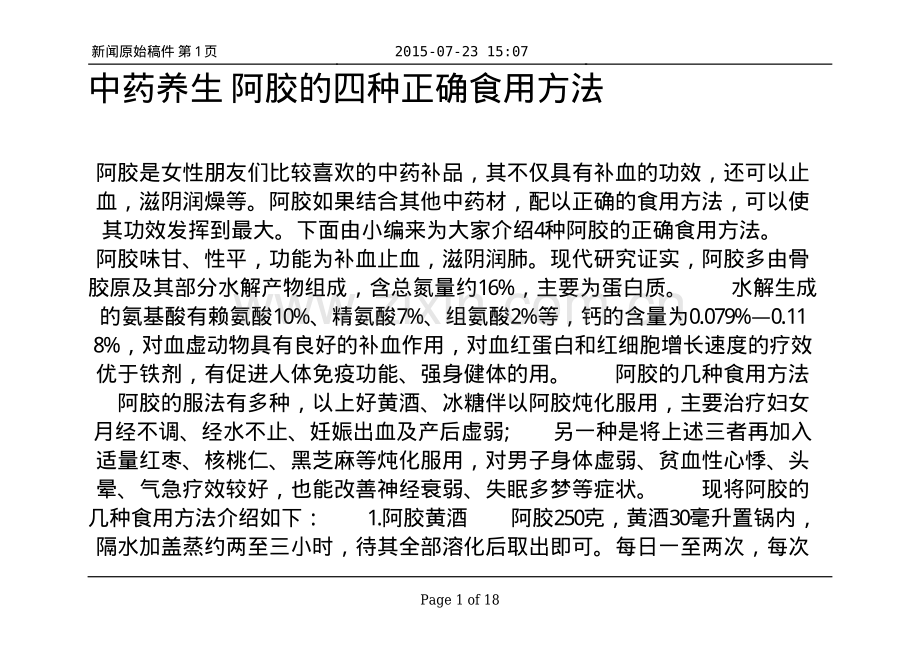 新闻原始稿件 第1页 2015-07-23 15:07

中药养生 阿胶的四种正确食用方法

阿胶是女性朋友们比较喜欢的中药补品，其不仅具有补血的功效，还可以止血，滋阴润燥等。阿胶如果结合其他中药材，配以正确的食用方法，可以使其功效发挥到最大。下面由小编来为大家介绍4种阿胶的正确食用方法。 阿胶味甘、性平，功能为补血止血，滋阴润肺。现代研究证实，阿胶多由骨胶原及其部分水解产物组成，含总氮量约16%，主要为蛋白质。 水解生成的氨基酸有赖氨酸10%、精氨酸7%、组氨酸2%等，钙的含量为0.079%—0.118%，对血虚动物具有良好的补血作用，对血红蛋白和红细胞增长速度的疗效优于铁剂，有促进人体免疫功能、强身健体的用。 阿胶的几种食用方法 阿胶的服法有多种，以上好黄酒、冰糖伴以阿胶炖化服用，主要治疗妇女月经不调、经水不止、妊娠出血及产后虚弱； 另一种是将上述三者再加入适量红枣、核桃仁、黑芝麻等炖化服用，对男子身体虚弱、贫血性心悸、头晕、气急疗效较好，也能改善神经衰弱、失眠多梦等症状。 现将阿胶的几种食用方法介绍如下： 1.阿胶黄酒 阿胶250克，黄酒30毫升置锅内，隔水加盖蒸约两至三小时，待其全部溶化后取出即可。每日一至两次，每次

Page 1 of 18